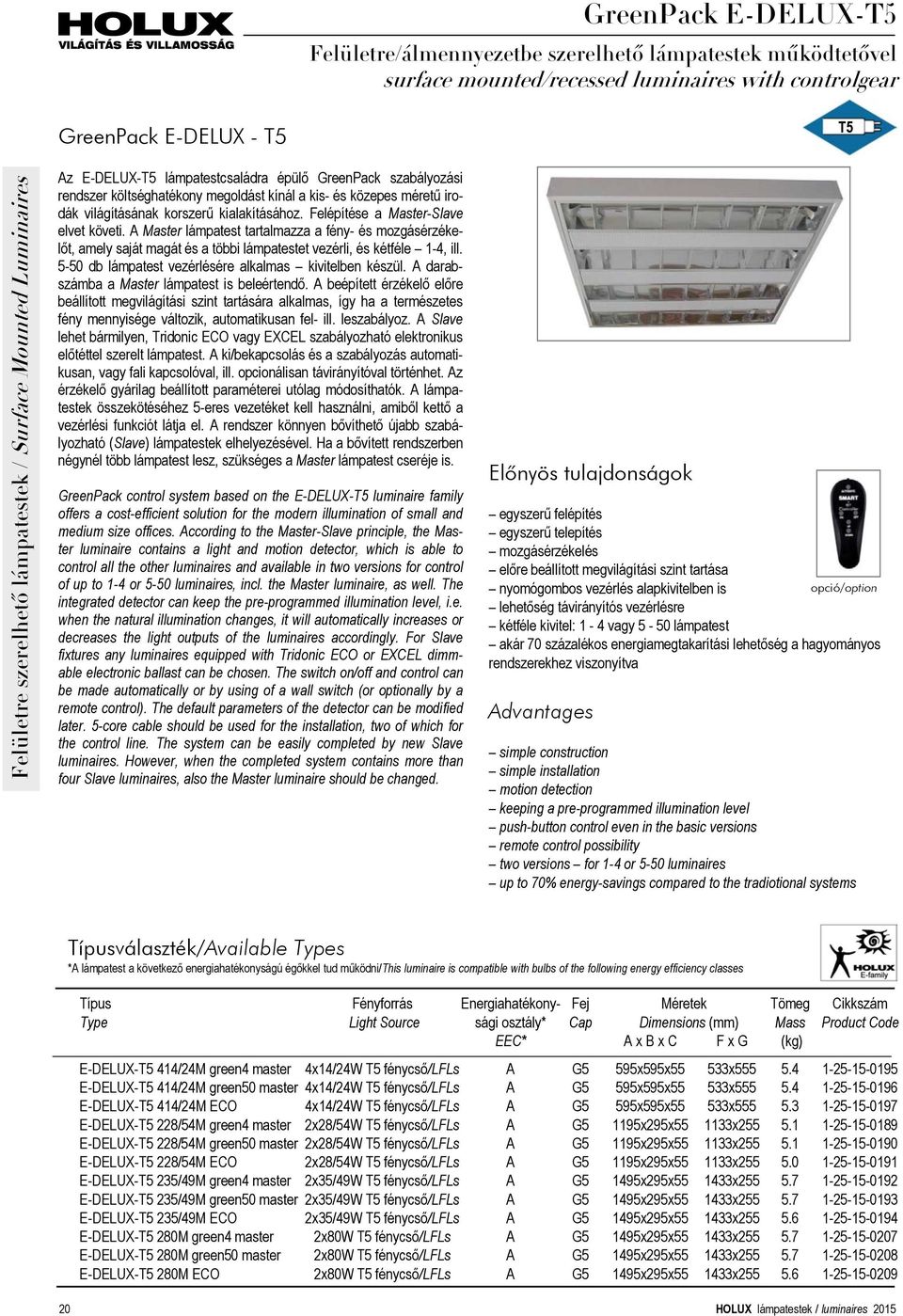 HOLUX
VILÁGÍTÁS ÉS VILLAMOSSÁG

GreenPack E-DELUX-T5
Felületre/álmennyezetbe szerelhető lámpatestek működtetővel
surface mounted/recessed luminaires with controlgear

GreenPack E-DELUX - T5

T5

Felületre szerelhető lámpatestek / Surface Mounted Luminaires

Az E-DELUX-T5 lámpatestcsaládra épülő GreenPack szabályozási rendszer költséghatékony megoldást kínál a kis- és közepes méretű irodák világításának korszerű kialakításához. Felépítése a Master-Slave elvet követi. A Master lámpatest tartalmazza a fény- és mozgásérzékelőt, amely saját magát és a többi lámpatestet vezérli, és kétféle – 1-4, ill. 5-50 db lámpatest vezérlésére alkalmas – kivitelben készül. A darabszámba a Master lámpatest is beleértendő. A beépített érzékelő előre beállított megvilágítási szint tartására alkalmas, így ha a természetes fény mennyisége változik, automatikusan fel- ill. leszabályoz. A Slave lehet bármilyen, Tridonic ECO vagy EXCEL szabályozható elektronikus előtéttel szerelt lámpatest. A ki/bekapcsolás és a szabályozás automatikusan, vagy fali kapcsolóval, ill. opcionálisan távirányítóval történhet. Az érzékelő gyárilag beállított paraméterei utólag módosíthatók. A lámpatestek összekötéséhez 5-eres vezetéket kell használni, amiből kettő a vezérlési funkciót látja el. A rendszer könnyen bővíthető újabb szabályozható (Slave) lámpatestek elhelyezésével. Ha a bővített rendszerben négynél több lámpatest lesz, szükséges a Master lámpatest cseréje is.

GreenPack control system based on the E-DELUX-T5 luminaire family offers a cost-efficient solution for the modern illumination of small and medium size offices. According to the Master-Slave principle, the Master luminaire contains a light and motion detector, which is able to control all the other luminaires and available in two versions for control of up to 1-4 or 5-50 luminaires, incl. the Master luminaire, as well. The integrated detector can keep the pre-programmed illumination level, i.e. when the natural illumination changes, it will automatically increases or decreases the light outputs of the luminaires accordingly. For Slave fixtures any luminaires equipped with Tridonic ECO or EXCEL dimmable electronic ballast can be chosen. The switch on/off and control can be made automatically or by using of a wall switch (or optionally by a remote control). The default parameters of the detector can be modified later. 5-core cable should be used for the installation, two of which for the control line. The system can be easily completed by new Slave luminaires. However, when the completed system contains more than four Slave luminaires, also the Master luminaire should be changed.

Előnyös tulajdonságok

– egyszerű felépítés
– egyszerű telepítés
– mozgásérzékelés
– előre beállított megvilágítási szint tartása
– nyomógombos vezérlés alapkivitelben is
– lehetőség távirányítós vezérlésre
– kétféle kivitel: 1 - 4 vagy 5 - 50 lámpatest
– akár 70 százalékos energiamegtakarítási lehetőség a hagyományos rendszerekhez viszonyítva

SMART
opció/option

Advantages

– simple construction
– simple installation
– motion detection
– keeping a pre-programmed illumination level
– push-button control even in the basic versions
– remote control possibility
– two versions – for 1-4 or 5-50 luminaires
– up to 70% energy-savings compared to the tradiotional systems

Típusválaszték/Available Types
*A lámpatest a következő energiahatékonyságú égőkkel tud működni/This luminaire is compatible with bulbs of the following energy efficiency classes

HOLUX E-family

| Típus Type | Fényforrás Light Source | Energiahatékonysági osztály* EEC* | Fej Cap | Méretek Dimensions (mm) A x B x C | F x G | Tömeg Mass (kg) | Cikkszám Product Code |
|---|---|---|---|---|---|---|---|
| E-DELUX-T5 414/24M green4 master | 4x14/24W T5 fénycső/LFLs | A | G5 | 595x595x55 | 533x555 | 5.4 | 1-25-15-0195 |
| E-DELUX-T5 414/24M green50 master | 4x14/24W T5 fénycső/LFLs | A | G5 | 595x595x55 | 533x555 | 5.4 | 1-25-15-0196 |
| E-DELUX-T5 414/24M ECO | 4x14/24W T5 fénycső/LFLs | A | G5 | 595x595x55 | 533x555 | 5.3 | 1-25-15-0197 |
| E-DELUX-T5 228/54M green4 master | 2x28/54W T5 fénycső/LFLs | A | G5 | 1195x295x55 | 1133x255 | 5.1 | 1-25-15-0189 |
| E-DELUX-T5 228/54M green50 master | 2x28/54W T5 fénycső/LFLs | A | G5 | 1195x295x55 | 1133x255 | 5.1 | 1-25-15-0190 |
| E-DELUX-T5 228/54M ECO | 2x28/54W T5 fénycső/LFLs | A | G5 | 1195x295x55 | 1133x255 | 5.0 | 1-25-15-0191 |
| E-DELUX-T5 235/49M green4 master | 2x35/49W T5 fénycső/LFLs | A | G5 | 1495x295x55 | 1433x255 | 5.7 | 1-25-15-0192 |
| E-DELUX-T5 235/49M green50 master | 2x35/49W T5 fénycső/LFLs | A | G5 | 1495x295x55 | 1433x255 | 5.7 | 1-25-15-0193 |
| E-DELUX-T5 235/49M ECO | 2x35/49W T5 fénycső/LFLs | A | G5 | 1495x295x55 | 1433x255 | 5.6 | 1-25-15-0194 |
| E-DELUX-T5 280M green4 master | 2x80W T5 fénycső/LFLs | A | G5 | 1495x295x55 | 1433x255 | 5.7 | 1-25-15-0207 |
| E-DELUX-T5 280M green50 master | 2x80W T5 fénycső/LFLs | A | G5 | 1495x295x55 | 1433x255 | 5.7 | 1-25-15-0208 |
| E-DELUX-T5 280M ECO | 2x80W T5 fénycső/LFLs | A | G5 | 1495x295x55 | 1433x255 | 5.6 | 1-25-15-0209 |

20
HOLUX lámpatestek / luminaires 2015